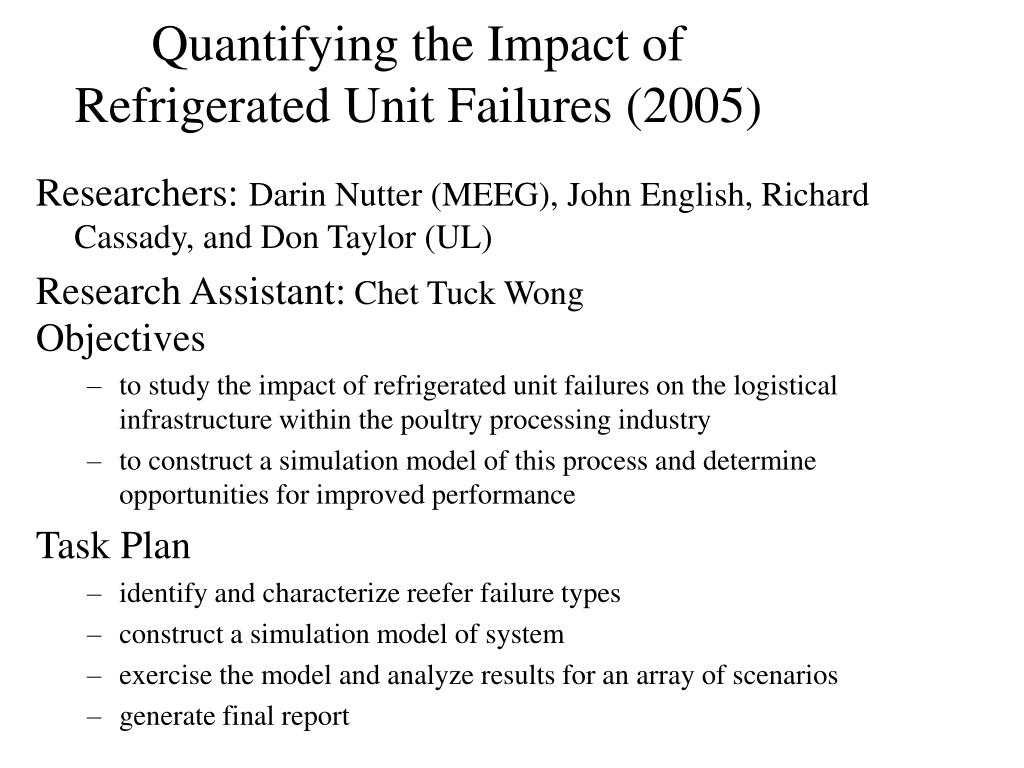 Quantifying the Impact of Refrigerated Unit Failures (2005)

Researchers: Darin Nutter (MEEG), John English, Richard Cassady, and Don Taylor (UL)

Research Assistant: Chet Tuck Wong

Objectives

– to study the impact of refrigerated unit failures on the logistical infrastructure within the poultry processing industry
– to construct a simulation model of this process and determine opportunities for improved performance

Task Plan

– identify and characterize reefer failure types
– construct a simulation model of system
– exercise the model and analyze results for an array of scenarios
– generate final report